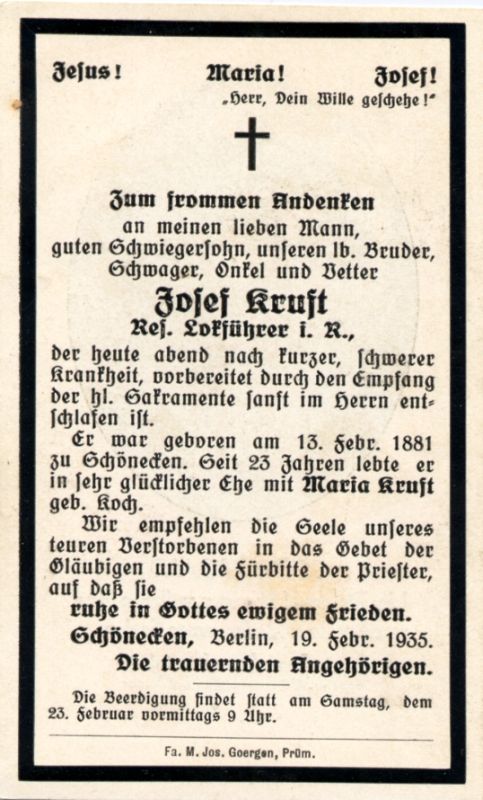 Jesus! Maria! Josef!
„Herr, Dein Wille geschehe!"

Zum frommen Andenken
an meinen lieben Mann, guten Schwiegersohn, unseren lb. Bruder, Schwager, Onkel und Vetter

Josef Kruft
Res. Lokführer i. R.,

der heute abend nach kurzer, schwerer Krankheit, vorbereitet durch den Empfang der hl. Sakramente sanft im Herrn entschlafen ist.

Er war geboren am 13. Febr. 1881 zu Schönecken. Seit 23 Jahren lebte er in sehr glücklicher Ehe mit Maria Kruft geb. Koch.

Wir empfehlen die Seele unseres teuren Verstorbenen in das Gebet der Gläubigen und die Fürbitte der Priester, auf daß sie

ruhe in Gottes ewigem Frieden.

Schönecken, Berlin, 19. Febr. 1935.

Die trauernden Angehörigen.

Die Beerdigung findet statt am Samstag, dem 23. Februar vormittags 9 Uhr.

Fa. M. Jos. Goergen, Prüm.